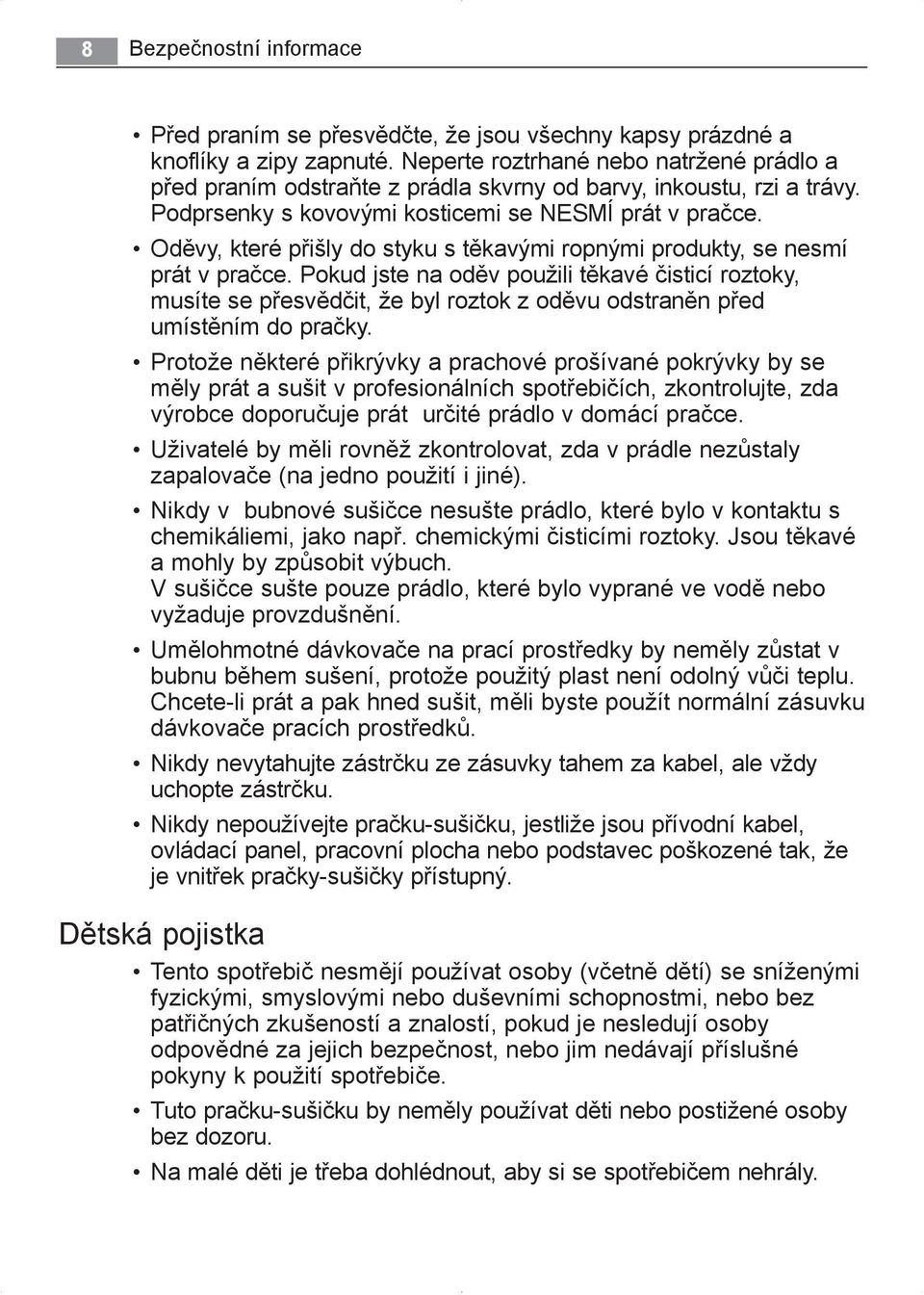 8 Bezpečnostní informace

• Před praním se přesvědčte, že jsou všechny kapsy prázdné a knoflíky a zipy zapnuté. Neperte roztrhané nebo natržené prádlo a před praním odstraňte z prádla skvrny od barvy, inkoustu, rzi a trávy. Podprsenky s kovovými kosticemi se NESMÍ prát v pračce.

• Oděvy, které přišly do styku s těkavými ropnými produkty, se nesmí prát v pračce. Pokud jste na oděv použili těkavé čisticí roztoky, musíte se přesvědčit, že byl roztok z oděvu odstraněn před umístěním do pračky.

• Protože některé přikrývky a prachové prošívané pokrývky by se měly prát a sušit v profesionálních spotřebičích, zkontrolujte, zda výrobce doporučuje prát určité prádlo v domácí pračce.

• Uživatelé by měli rovněž zkontrolovat, zda v prádle nezůstaly zapalovače (na jedno použití i jiné).

• Nikdy v bubnové sušičce nesušte prádlo, které bylo v kontaktu s chemikáliemi, jako např. chemickými čisticími roztoky. Jsou těkavé a mohly by způsobit výbuch.
V sušičce sušte pouze prádlo, které bylo vyprané ve vodě nebo vyžaduje provzdušnění.

• Umělohmotné dávkovače na prací prostředky by neměly zůstat v bubnu během sušení, protože použitý plast není odolný vůči teplu. Chcete-li prát a pak hned sušit, měli byste použít normální zásuvku dávkovače pracích prostředků.

• Nikdy nevytahujte zástrčku ze zásuvky tahem za kabel, ale vždy uchopte zástrčku.

• Nikdy nepoužívejte pračku-sušičku, jestliže jsou přívodní kabel, ovládací panel, pracovní plocha nebo podstavec poškozené tak, že je vnitřek pračky-sušičky přístupný.

Dětská pojistka

• Tento spotřebič nesmějí používat osoby (včetně dětí) se sníženými fyzickými, smyslovými nebo duševními schopnostmi, nebo bez patřičných zkušeností a znalostí, pokud je nesledují osoby odpovědné za jejich bezpečnost, nebo jim nedávají příslušné pokyny k použití spotřebiče.

• Tuto pračku-sušičku by neměly používat děti nebo postižené osoby bez dozoru.

• Na malé děti je třeba dohlédnout, aby si se spotřebičem nehrály.